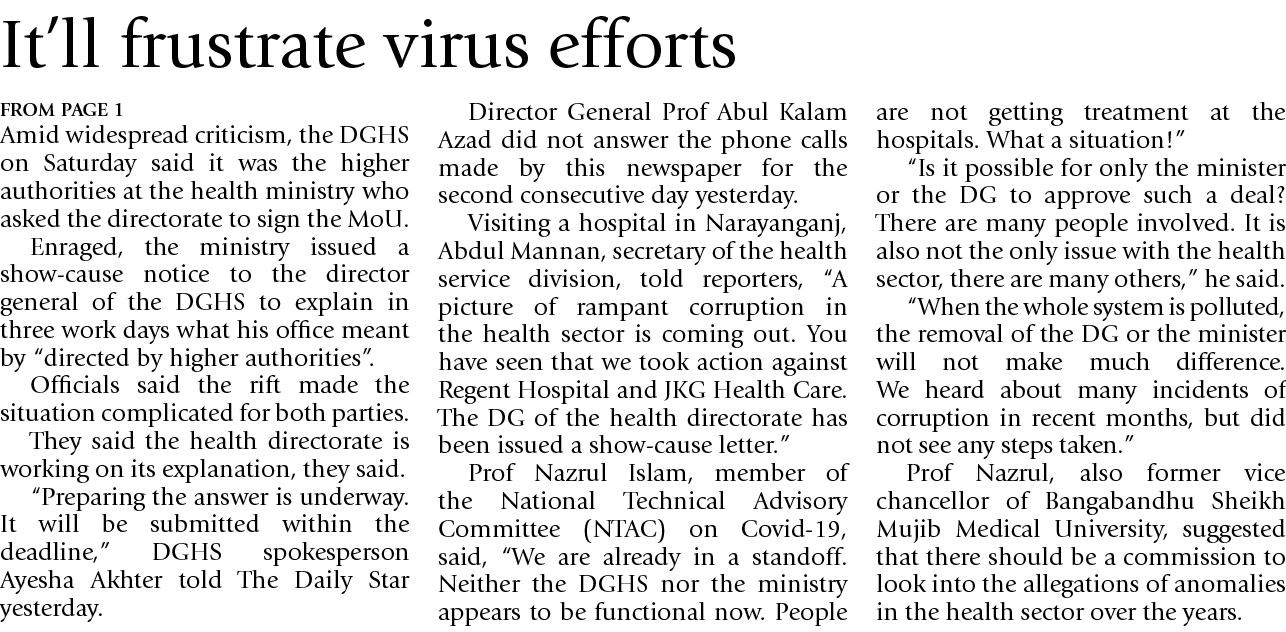 It'll frustrate virus efforts

FROM PAGE 1

Amid widespread criticism, the DGHS on Saturday said it was the higher authorities at the health ministry who asked the directorate to sign the MoU.

Enraged, the ministry issued a show-cause notice to the director general of the DGHS to explain in three work days what his office meant by "directed by higher authorities".

Officials said the rift made the situation complicated for both parties.

They said the health directorate is working on its explanation, they said.

"Preparing the answer is underway. It will be submitted within the deadline," DGHS spokesperson Ayesha Akhter told The Daily Star yesterday.

Director General Prof Abul Kalam Azad did not answer the phone calls made by this newspaper for the second consecutive day yesterday.

Visiting a hospital in Narayanganj, Abdul Mannan, secretary of the health service division, told reporters, "A picture of rampant corruption in the health sector is coming out. You have seen that we took action against Regent Hospital and JKG Health Care. The DG of the health directorate has been issued a show-cause letter."

Prof Nazrul Islam, member of the National Technical Advisory Committee (NTAC) on Covid-19, said, "We are already in a standoff. Neither the DGHS nor the ministry appears to be functional now. People are not getting treatment at the hospitals. What a situation!"

"Is it possible for only the minister or the DG to approve such a deal? There are many people involved. It is also not the only issue with the health sector, there are many others," he said.

"When the whole system is polluted, the removal of the DG or the minister will not make much difference. We heard about many incidents of corruption in recent months, but did not see any steps taken."

Prof Nazrul, also former vice chancellor of Bangabandhu Sheikh Mujib Medical University, suggested that there should be a commission to look into the allegations of anomalies in the health sector over the years.